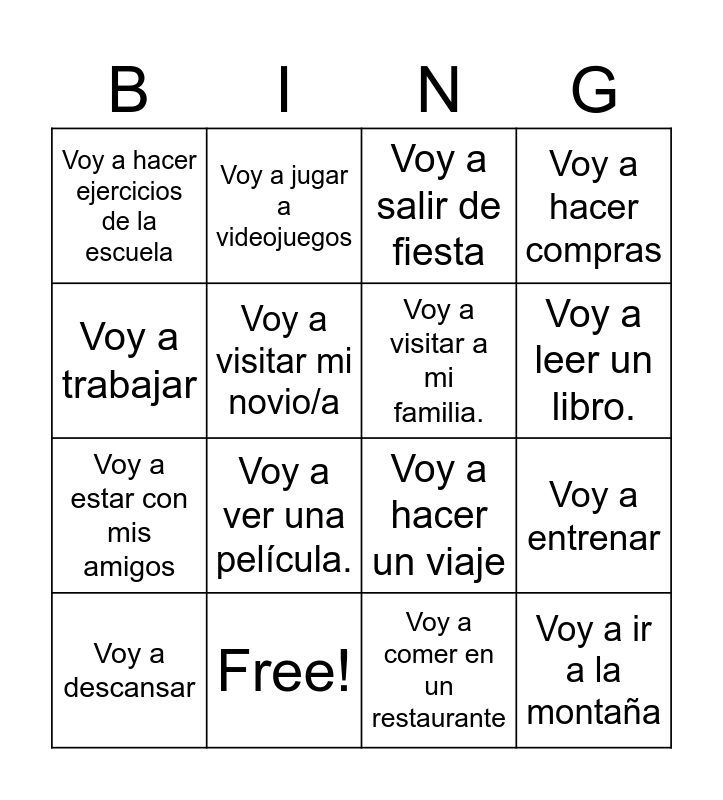 | B | I | N | G |
|---|---|---|---|
| Voy a hacer ejercicios de la escuela | Voy a jugar a videojuegos | Voy a salir de fiesta | Voy a hacer compras |
| Voy a trabajar | Voy a visitar mi novio/a | Voy a visitar a mi familia. | Voy a leer un libro. |
| Voy a estar con mis amigos | Voy a ver una película. | Voy a hacer un viaje | Voy a entrenar |
| Voy a descansar | Free! | Voy a comer en un restaurante | Voy a ir a la montaña |